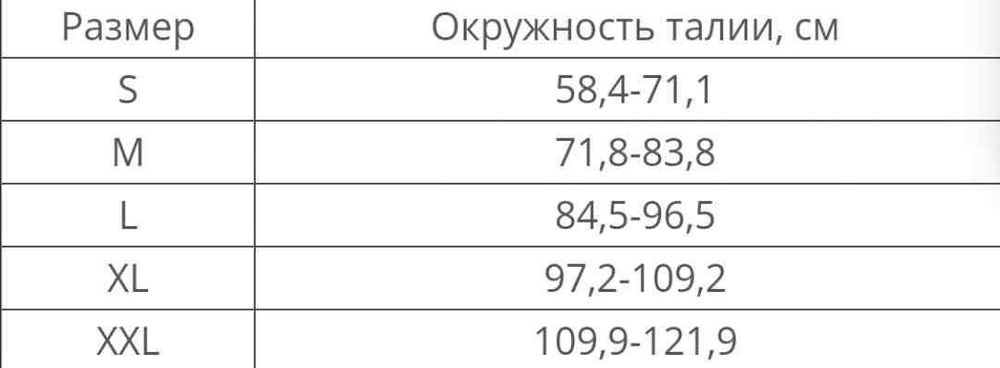 | Размер | Окружность талии, см |
|---|---|
| S | 58,4-71,1 |
| M | 71,8-83,8 |
| L | 84,5-96,5 |
| XL | 97,2-109,2 |
| XXL | 109,9-121,9 |